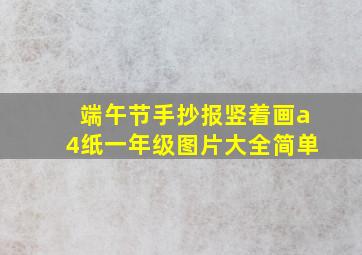 端午节手抄报竖着画a4纸一年级图片大全简单